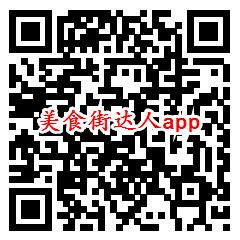 美食街达人app